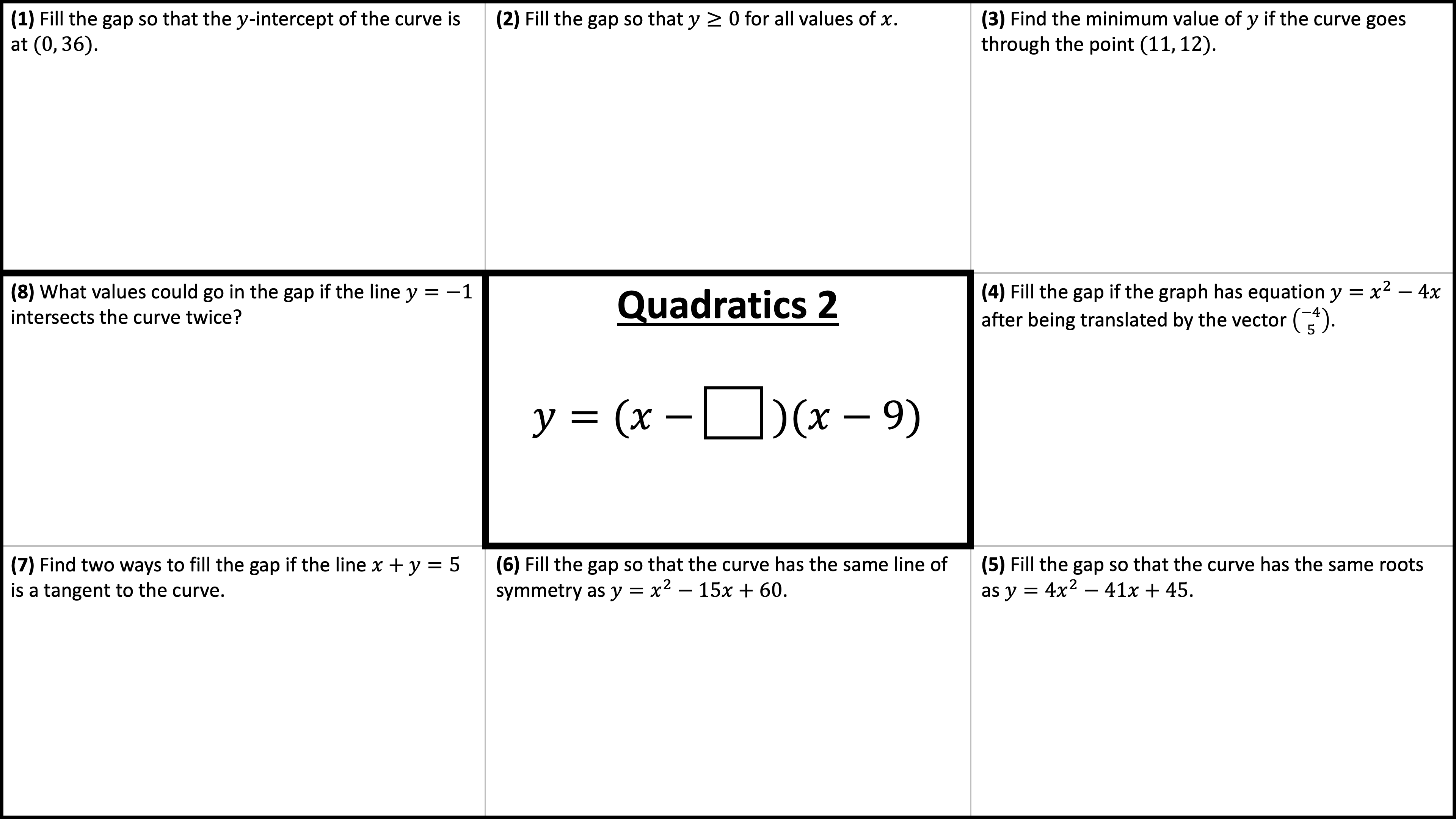 (1) Fill the gap so that the $y$-intercept of the curve is at $(0, 36)$.

(2) Fill the gap so that $y \geq 0$ for all values of $x$.

(3) Find the minimum value of $y$ if the curve goes through the point $(11, 12)$.

(8) What values could go in the gap if the line $y = -1$ intersects the curve twice?

Quadratics 2

$y = (x - \square)(x - 9)$

(4) Fill the gap if the graph has equation $y = x^2 - 4x$ after being translated by the vector $\binom{-4}{5}$.

(7) Find two ways to fill the gap if the line $x + y = 5$ is a tangent to the curve.

(6) Fill the gap so that the curve has the same line of symmetry as $y = x^2 - 15x + 60$.

(5) Fill the gap so that the curve has the same roots as $y = 4x^2 - 41x + 45$.